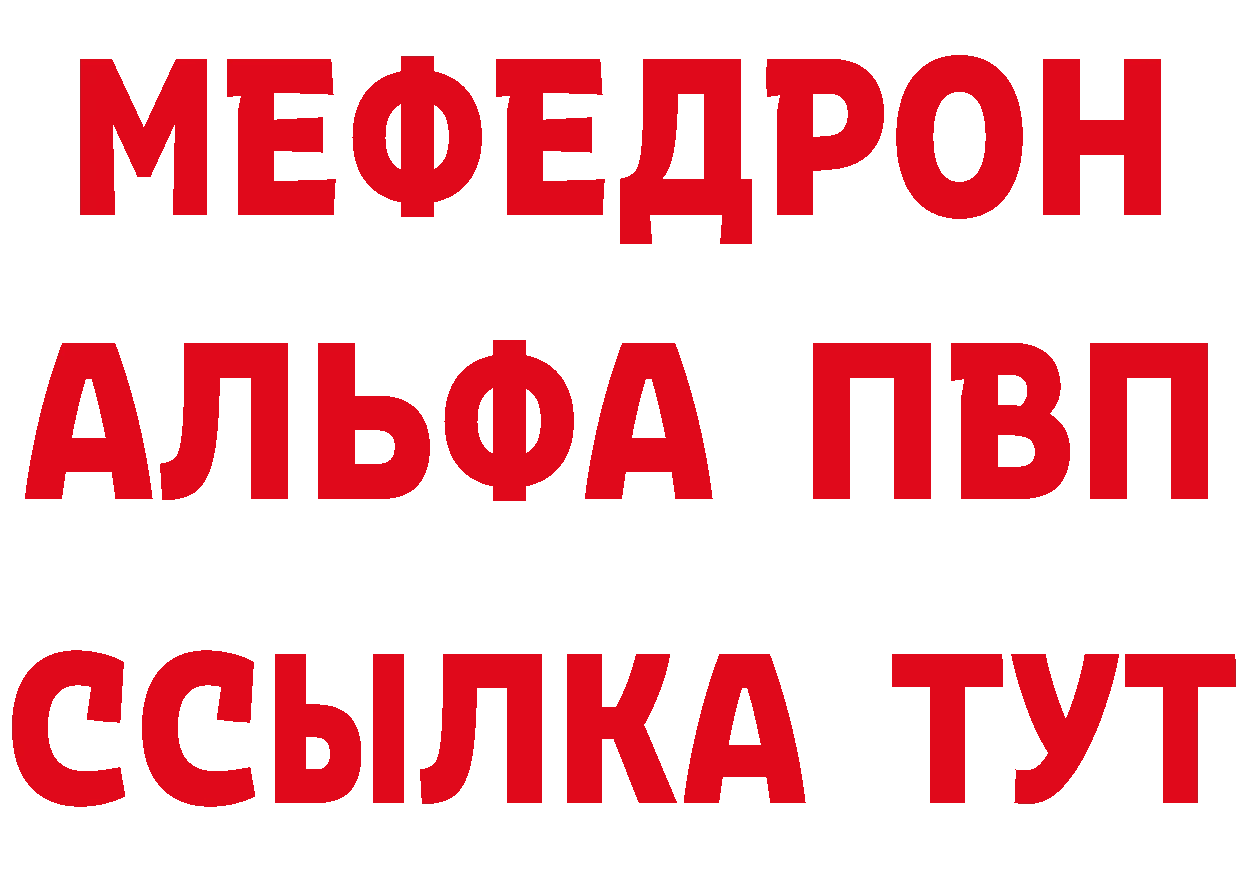 МЕФЕДРОН
АЛЬФА ПВП
ССЫЛКА ТУТ